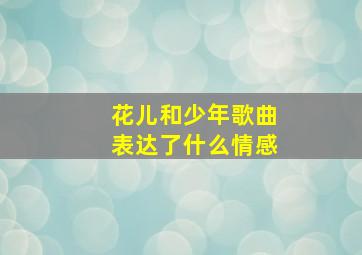 花儿和少年歌曲
表达了什么情感